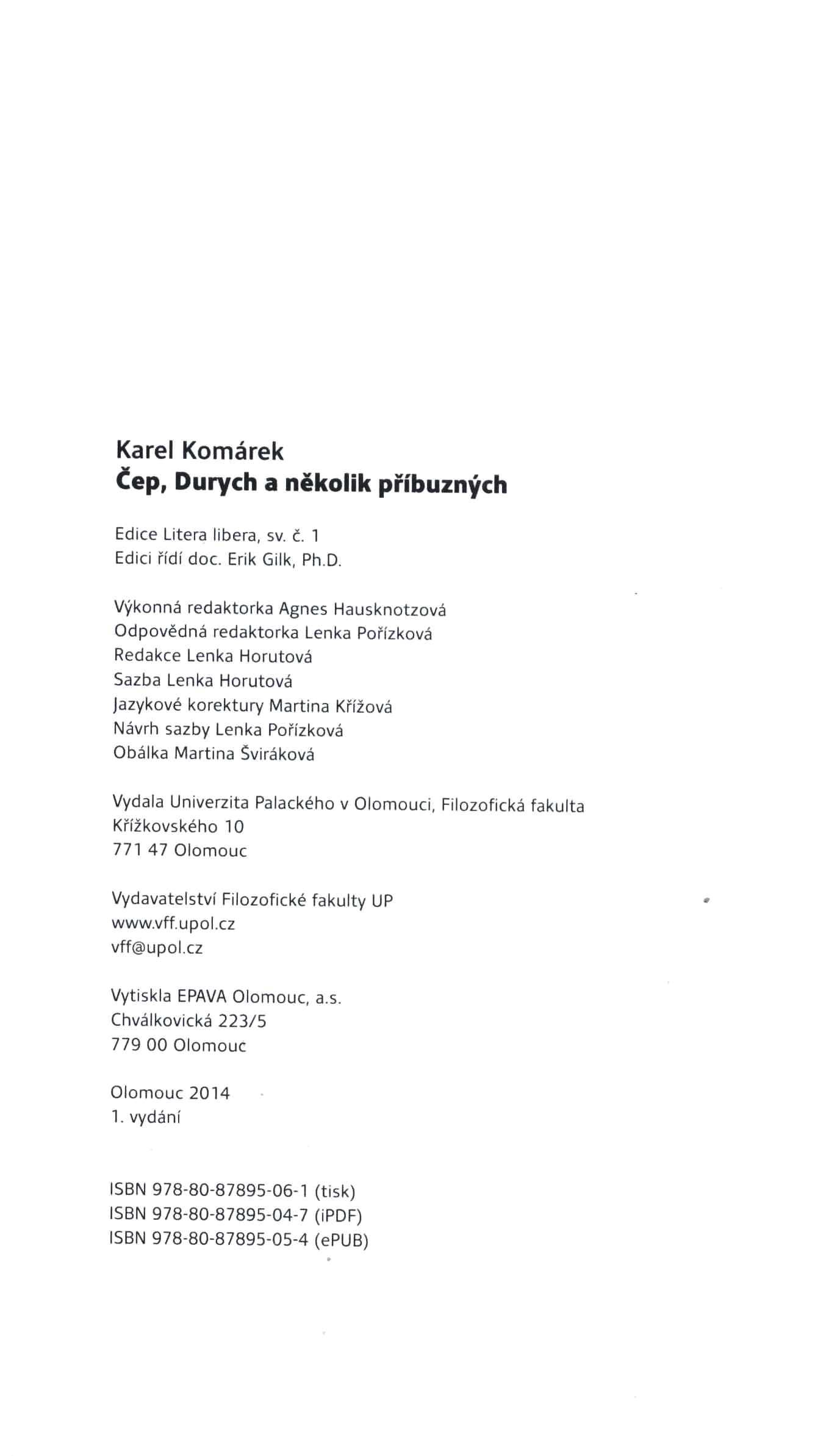 Karel Komárek
Čep, Durych a několik příbuzných

Edice Litera libera, sv. č. 1
Edici řídí doc. Erik Gilk, Ph.D.

Výkonná redaktorka Agnes Hausknotzová
Odpovědná redaktorka Lenka Pořízková
Redakce Lenka Horutová
Sazba Lenka Horutová
Jazykové korektury Martina Křížová
Návrh sazby Lenka Pořízková
Obálka Martina Šviráková

Vydala Univerzita Palackého v Olomouci, Filozofická fakulta
Křížkovského 10
771 47 Olomouc

Vydavatelství Filozofické fakulty UP
www.vff.upol.cz
vff@upol.cz

Vytiskla EPAVA Olomouc, a.s.
Chválkovická 223/5
779 00 Olomouc

Olomouc 2014
1. vydání

ISBN 978-80-87895-06-1 (tisk)
ISBN 978-80-87895-04-7 (iPDF)
ISBN 978-80-87895-05-4 (ePUB)